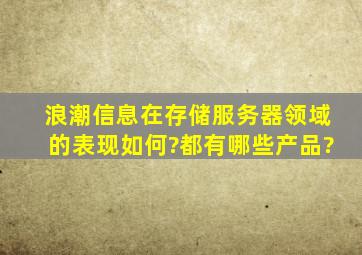 浪潮信息在存储服务器领域的表现如何?都有哪些产品?